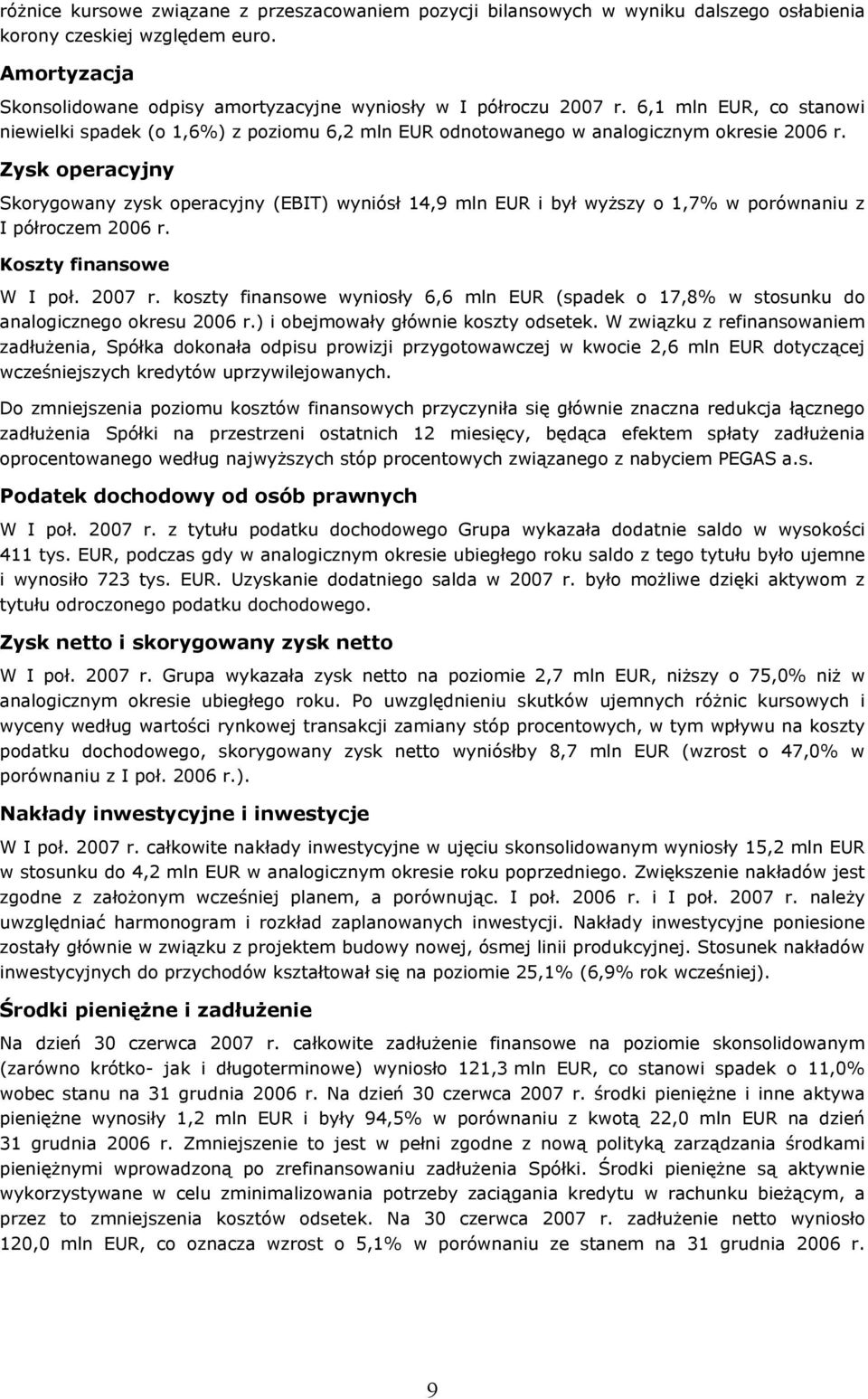 różnice kursowe związane z przeszacowaniem pozycji bilansowych w wyniku dalszego osłabienia korony czeskiej względem euro.

Amortyzacja

Skonsolidowane odpisy amortyzacyjne wyniosły w I półroczu 2007 r. 6,1 mln EUR, co stanowi niewielki spadek (o 1,6%) z poziomu 6,2 mln EUR odnotowanego w analogicznym okresie 2006 r.

Zysk operacyjny

Skorygowany zysk operacyjny (EBIT) wyniósł 14,9 mln EUR i był wyższy o 1,7% w porównaniu z I półroczem 2006 r.

Koszty finansowe

W I poł. 2007 r. koszty finansowe wyniosły 6,6 mln EUR (spadek o 17,8% w stosunku do analogicznego okresu 2006 r.) i obejmowały głównie koszty odsetek. W związku z refinansowaniem zadłużenia, Spółka dokonała odpisu prowizji przygotowawczej w kwocie 2,6 mln EUR dotyczącej wcześniejszych kredytów uprzywilejowanych.

Do zmniejszenia poziomu kosztów finansowych przyczyniła się głównie znaczna redukcja łącznego zadłużenia Spółki na przestrzeni ostatnich 12 miesięcy, będąca efektem spłaty zadłużenia oprocentowanego według najwyższych stóp procentowych związanego z nabyciem PEGAS a.s.

Podatek dochodowy od osób prawnych

W I poł. 2007 r. z tytułu podatku dochodowego Grupa wykazała dodatnie saldo w wysokości 411 tys. EUR, podczas gdy w analogicznym okresie ubiegłego roku saldo z tego tytułu było ujemne i wynosiło 723 tys. EUR. Uzyskanie dodatniego salda w 2007 r. było możliwe dzięki aktywom z tytułu odroczonego podatku dochodowego.

Zysk netto i skorygowany zysk netto

W I poł. 2007 r. Grupa wykazała zysk netto na poziomie 2,7 mln EUR, niższy o 75,0% niż w analogicznym okresie ubiegłego roku. Po uwzględnieniu skutków ujemnych różnic kursowych i wyceny według wartości rynkowej transakcji zamiany stóp procentowych, w tym wpływu na koszty podatku dochodowego, skorygowany zysk netto wyniósłby 8,7 mln EUR (wzrost o 47,0% w porównaniu z I poł. 2006 r.).

Nakłady inwestycyjne i inwestycje

W I poł. 2007 r. całkowite nakłady inwestycyjne w ujęciu skonsolidowanym wyniosły 15,2 mln EUR w stosunku do 4,2 mln EUR w analogicznym okresie roku poprzedniego. Zwiększenie nakładów jest zgodne z założonym wcześniej planem, a porównując. I poł. 2006 r. i I poł. 2007 r. należy uwzględniać harmonogram i rozkład zaplanowanych inwestycji. Nakłady inwestycyjne poniesione zostały głównie w związku z projektem budowy nowej, ósmej linii produkcyjnej. Stosunek nakładów inwestycyjnych do przychodów kształtował się na poziomie 25,1% (6,9% rok wcześniej).

Środki pieniężne i zadłużenie

Na dzień 30 czerwca 2007 r. całkowite zadłużenie finansowe na poziomie skonsolidowanym (zarówno krótko- jak i długoterminowe) wyniosło 121,3 mln EUR, co stanowi spadek o 11,0% wobec stanu na 31 grudnia 2006 r. Na dzień 30 czerwca 2007 r. środki pieniężne i inne aktywa pieniężne wynosiły 1,2 mln EUR i były 94,5% w porównaniu z kwotą 22,0 mln EUR na dzień 31 grudnia 2006 r. Zmniejszenie to jest w pełni zgodne z nową polityką zarządzania środkami pieniężnymi wprowadzoną po zrefinansowaniu zadłużenia Spółki. Środki pieniężne są aktywnie wykorzystywane w celu zminimalizowania potrzeby zaciągania kredytu w rachunku bieżącym, a przez to zmniejszenia kosztów odsetek. Na 30 czerwca 2007 r. zadłużenie netto wyniosło 120,0 mln EUR, co oznacza wzrost o 5,1% w porównaniu ze stanem na 31 grudnia 2006 r.

9